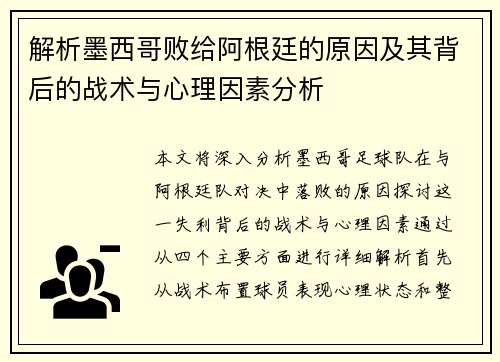 解析墨西哥败给阿根廷的原因及其背后的战术与心理因素分析

本文将深入分析墨西哥足球队在与阿根廷队对决中落败的原因探讨这一失利背后的战术与心理因素通过从四个主要方面进行详细解析首先从战术布置球员表现心理状态和整